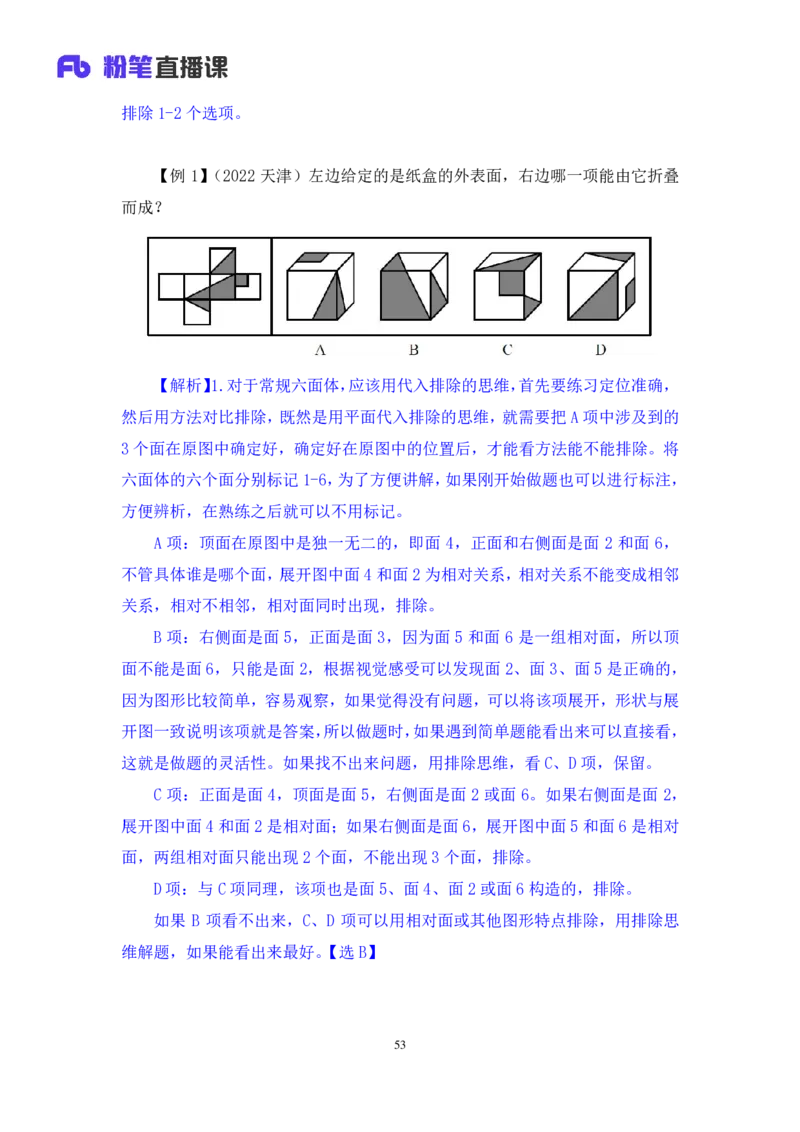 Fb 粉笔直播课

排除 1-2 个选项。

【例 1】（2022 天津）左边给定的是纸盒的外表面，右边哪一项能由它折叠而成？

A B C D

【解析】1.对于常规六面体，应该用代入排除的思维，首先要练习定位准确，然后用方法对比排除，既然是用平面代入排除的思维，就需要把 A 项中涉及到的 3 个面在原图中确定好，确定好在原图中的位置后，才能看方法能不能排除。将六面体的六个面分别标记 1-6，为了方便讲解，如果刚开始做题也可以进行标注，方便辨析，在熟练之后就可以不用标记。

A 项：顶面在原图中是独一无二的，即面 4，正面和右侧面是面 2 和面 6，不管具体谁是哪个面，展开图中面 4 和面 2 为相对关系，相对关系不能变成相邻关系，相对不相邻，相对面同时出现，排除。

B 项：右侧面是面 5，正面是面 3，因为面 5 和面 6 是一组相对面，所以顶面不能是面 6，只能是面 2，根据视觉感受可以发现面 2、面 3、面 5 是正确的，因为图形比较简单，容易观察，如果觉得没有问题，可以将该项展开，形状与展开图一致说明该项就是答案，所以做题时，如果遇到简单题能看出来可以直接看，这就是做题的灵活性。如果找不出来问题，用排除思维，看 C、D 项，保留。

C 项：正面是面 4，顶面是面 5，右侧面是面 2 或面 6。如果右侧面是面 2，展开图中面 4 和面 2 是相对面；如果右侧面是面 6，展开图中面 5 和面 6 是相对面，两组相对面只能出现 2 个面，不能出现 3 个面，排除。

D 项：与 C 项同理，该项也是面 5、面 4、面 2 或面 6 构造的，排除。

如果 B 项看不出来，C、D 项可以用相对面或其他图形特点排除，用排除思维解题，如果能看出来最好。【选 B】

53